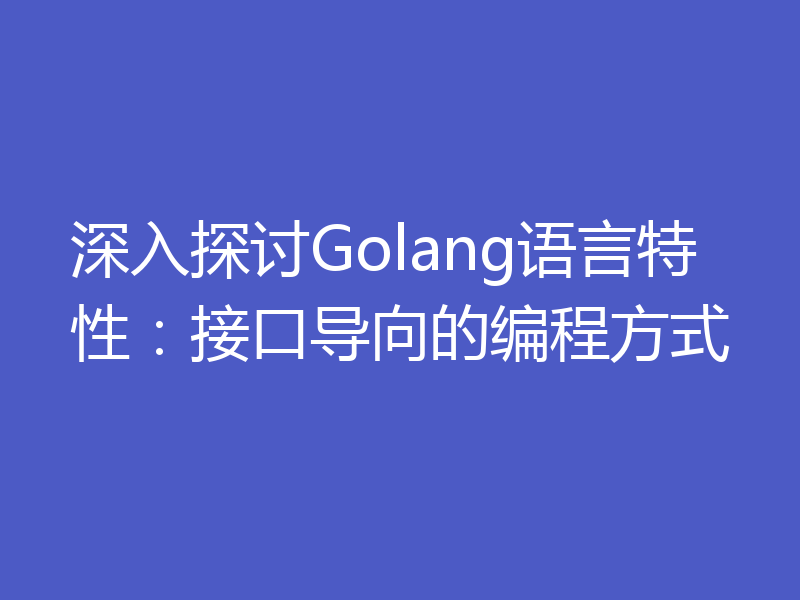 深入探讨Golang语言特性：接口导向的编程方式